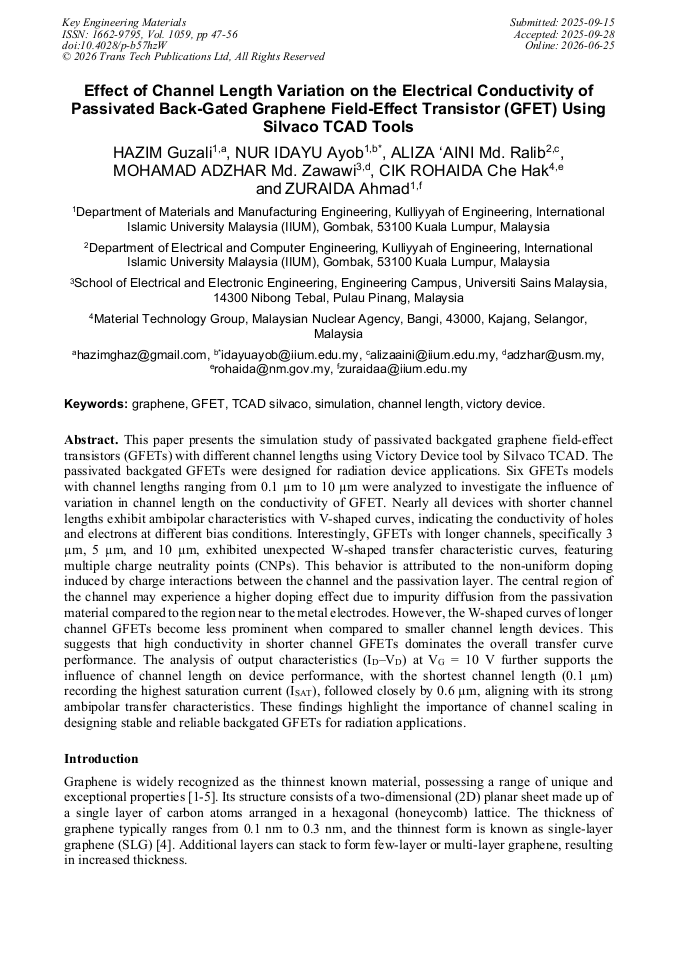 Key Engineering Materials
ISSN: 1662-9795, Vol. 1059, pp 47-56
doi:10.4028/p-b57hzW
© 2026 Trans Tech Publications Ltd, All Rights Reserved

Submitted: 2025-09-15
Accepted: 2025-09-28
Online: 2026-06-25

Effect of Channel Length Variation on the Electrical Conductivity of Passivated Back-Gated Graphene Field-Effect Transistor (GFET) Using Silvaco TCAD Tools

HAZIM Guzali$^{1,a}$, NUR IDAYU Ayob$^{1,b*}$, ALIZA 'AINI Md. Ralib$^{2,c}$, MOHAMAD ADZHAR Md. Zawawi$^{3,d}$, CIK ROHAIDA Che Hak$^{4,e}$ and ZURAIDA Ahmad$^{1,f}$

$^{1}$Department of Materials and Manufacturing Engineering, Kulliyyah of Engineering, International Islamic University Malaysia (IIUM), Gombak, 53100 Kuala Lumpur, Malaysia

$^{2}$Department of Electrical and Computer Engineering, Kulliyyah of Engineering, International Islamic University Malaysia (IIUM), Gombak, 53100 Kuala Lumpur, Malaysia

$^{3}$School of Electrical and Electronic Engineering, Engineering Campus, Universiti Sains Malaysia, 14300 Nibong Tebal, Pulau Pinang, Malaysia

$^{4}$Material Technology Group, Malaysian Nuclear Agency, Bangi, 43000, Kajang, Selangor, Malaysia

$^{a}$hazimghaz@gmail.com, $^{b*}$idayuayob@iium.edu.my, $^{c}$alizaaini@iium.edu.my, $^{d}$adzhar@usm.my, $^{e}$rohaida@nm.gov.my, $^{f}$zuraidaa@iium.edu.my

Keywords: graphene, GFET, TCAD silvaco, simulation, channel length, victory device.

Abstract. This paper presents the simulation study of passivated backgated graphene field-effect transistors (GFETs) with different channel lengths using Victory Device tool by Silvaco TCAD. The passivated backgated GFETs were designed for radiation device applications. Six GFETs models with channel lengths ranging from 0.1 µm to 10 µm were analyzed to investigate the influence of variation in channel length on the conductivity of GFET. Nearly all devices with shorter channel lengths exhibit ambipolar characteristics with V-shaped curves, indicating the conductivity of holes and electrons at different bias conditions. Interestingly, GFETs with longer channels, specifically 3 µm, 5 µm, and 10 µm, exhibited unexpected W-shaped transfer characteristic curves, featuring multiple charge neutrality points (CNPs). This behavior is attributed to the non-uniform doping induced by charge interactions between the channel and the passivation layer. The central region of the channel may experience a higher doping effect due to impurity diffusion from the passivation material compared to the region near to the metal electrodes. However, the W-shaped curves of longer channel GFETs become less prominent when compared to smaller channel length devices. This suggests that high conductivity in shorter channel GFETs dominates the overall transfer curve performance. The analysis of output characteristics ($I_D$–$V_D$) at $V_G$ = 10 V further supports the influence of channel length on device performance, with the shortest channel length (0.1 µm) recording the highest saturation current ($I_{SAT}$), followed closely by 0.6 µm, aligning with its strong ambipolar transfer characteristics. These findings highlight the importance of channel scaling in designing stable and reliable backgated GFETs for radiation applications.

Introduction

Graphene is widely recognized as the thinnest known material, possessing a range of unique and exceptional properties [1-5]. Its structure consists of a two-dimensional (2D) planar sheet made up of a single layer of carbon atoms arranged in a hexagonal (honeycomb) lattice. The thickness of graphene typically ranges from 0.1 nm to 0.3 nm, and the thinnest form is known as single-layer graphene (SLG) [4]. Additional layers can stack to form few-layer or multi-layer graphene, resulting in increased thickness.